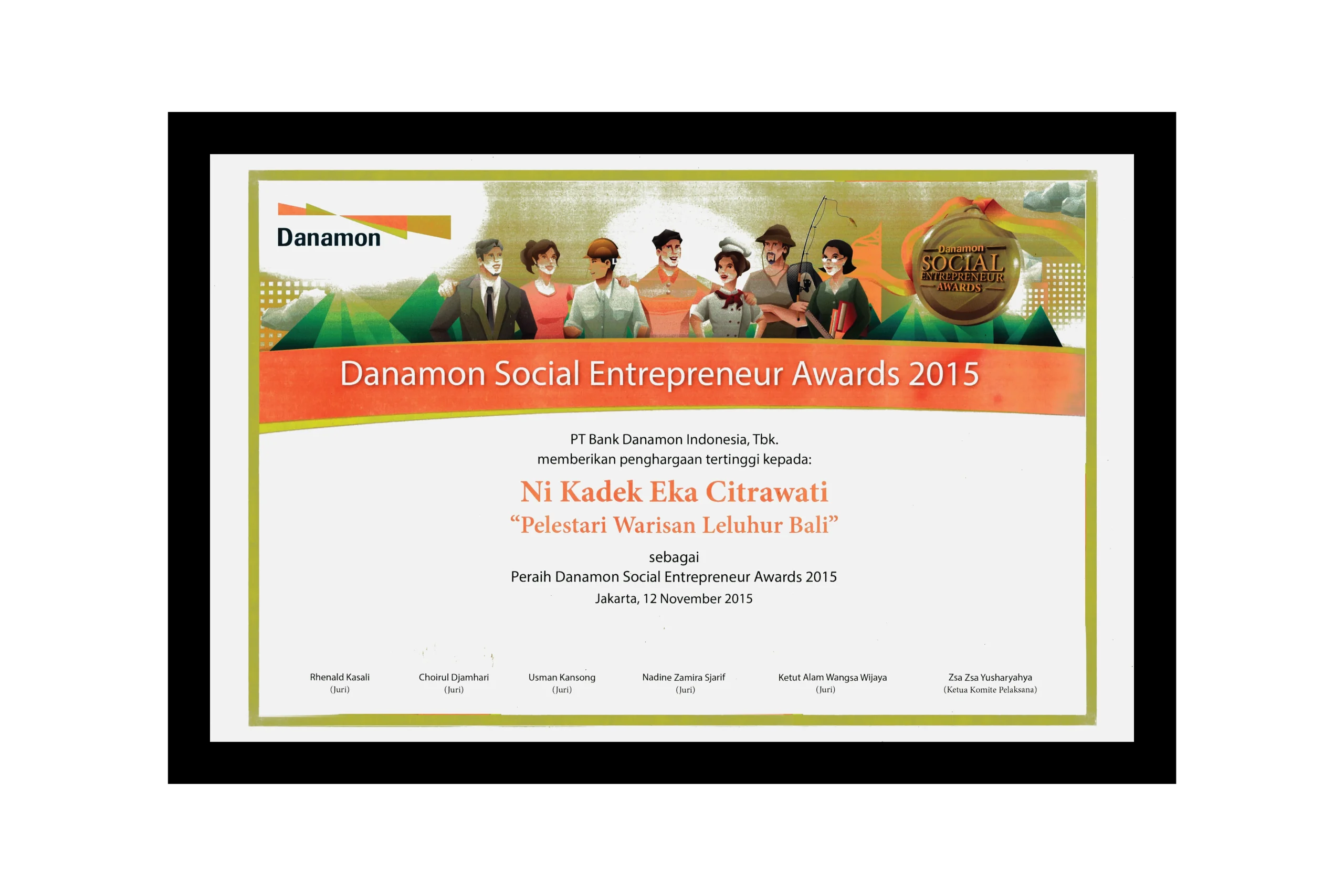 Danamon

Danamon
SOCIAL
ENTREPRENEUR
AWARDS

Danamon Social Entrepreneur Awards 2015

PT Bank Danamon Indonesia, Tbk.
memberikan penghargaan tertinggi kepada:

Ni Kadek Eka Citrawati
"Pelestari Warisan Leluhur Bali"

sebagai
Peraih Danamon Social Entrepreneur Awards 2015
Jakarta, 12 November 2015

Rhenald Kasali
(Juri)

Choirul Djamhari
(Juri)

Usman Kansong
(Juri)

Nadine Zamira Sjarif
(Juri)

Ketut Alam Wangsa Wijaya
(Juri)

Zsa Zsa Yusharyahya
(Ketua Komite Pelaksana)